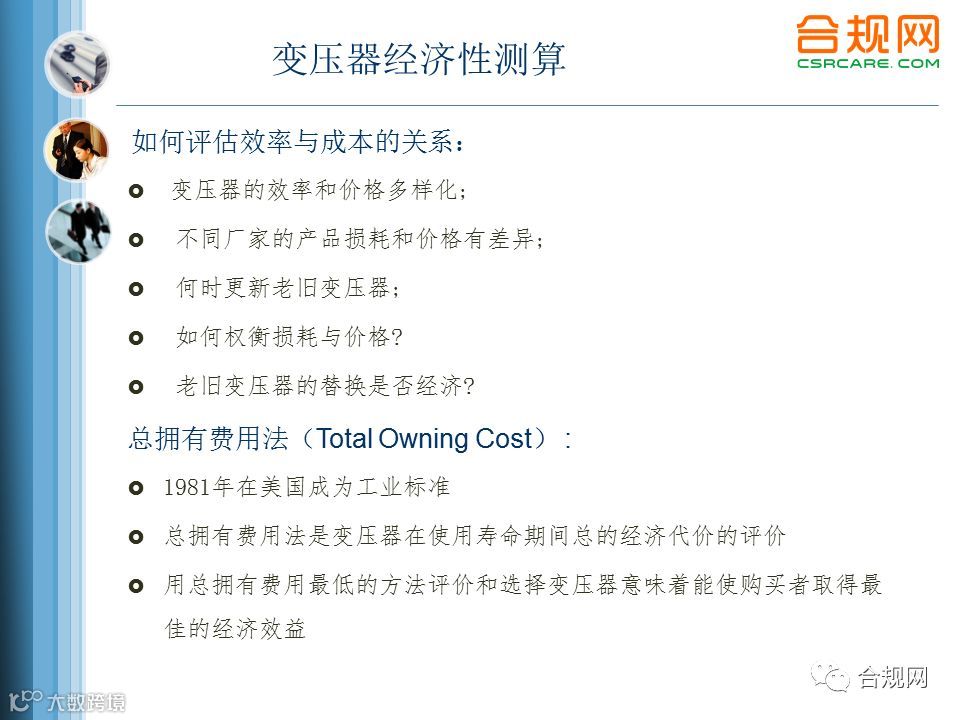 变压器经济性测算

合规网
CSRCARE.COM

如何评估效率与成本的关系：

• 变压器的效率和价格多样化；

• 不同厂家的产品损耗和价格有差异；

• 何时更新老旧变压器；

• 如何权衡损耗与价格?

• 老旧变压器的替换是否经济?

总拥有费用法（Total Owning Cost）：

• 1981年在美国成为工业标准

• 总拥有费用法是变压器在使用寿命期间总的经济代价的评价

• 用总拥有费用最低的方法评价和选择变压器意味着能使购买者取得最佳的经济效益

合规网

大数跨境